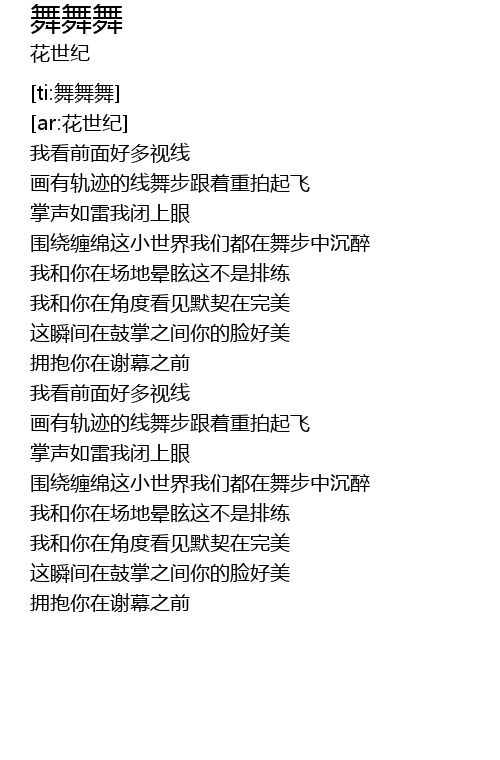 舞舞舞
花世纪

[ti:舞舞舞]
[ar:花世纪]
我看前面好多视线
画有轨迹的线舞步跟着重拍起飞
掌声如雷我闭上眼
围绕缠绵这小世界我们都在舞步中沉醉
我和你在场地晕眩这不是排练
我和你在角度看见默契在完美
这瞬间在鼓掌之间你的脸好美
拥抱你在谢幕之前
我看前面好多视线
画有轨迹的线舞步跟着重拍起飞
掌声如雷我闭上眼
围绕缠绵这小世界我们都在舞步中沉醉
我和你在场地晕眩这不是排练
我和你在角度看见默契在完美
这瞬间在鼓掌之间你的脸好美
拥抱你在谢幕之前